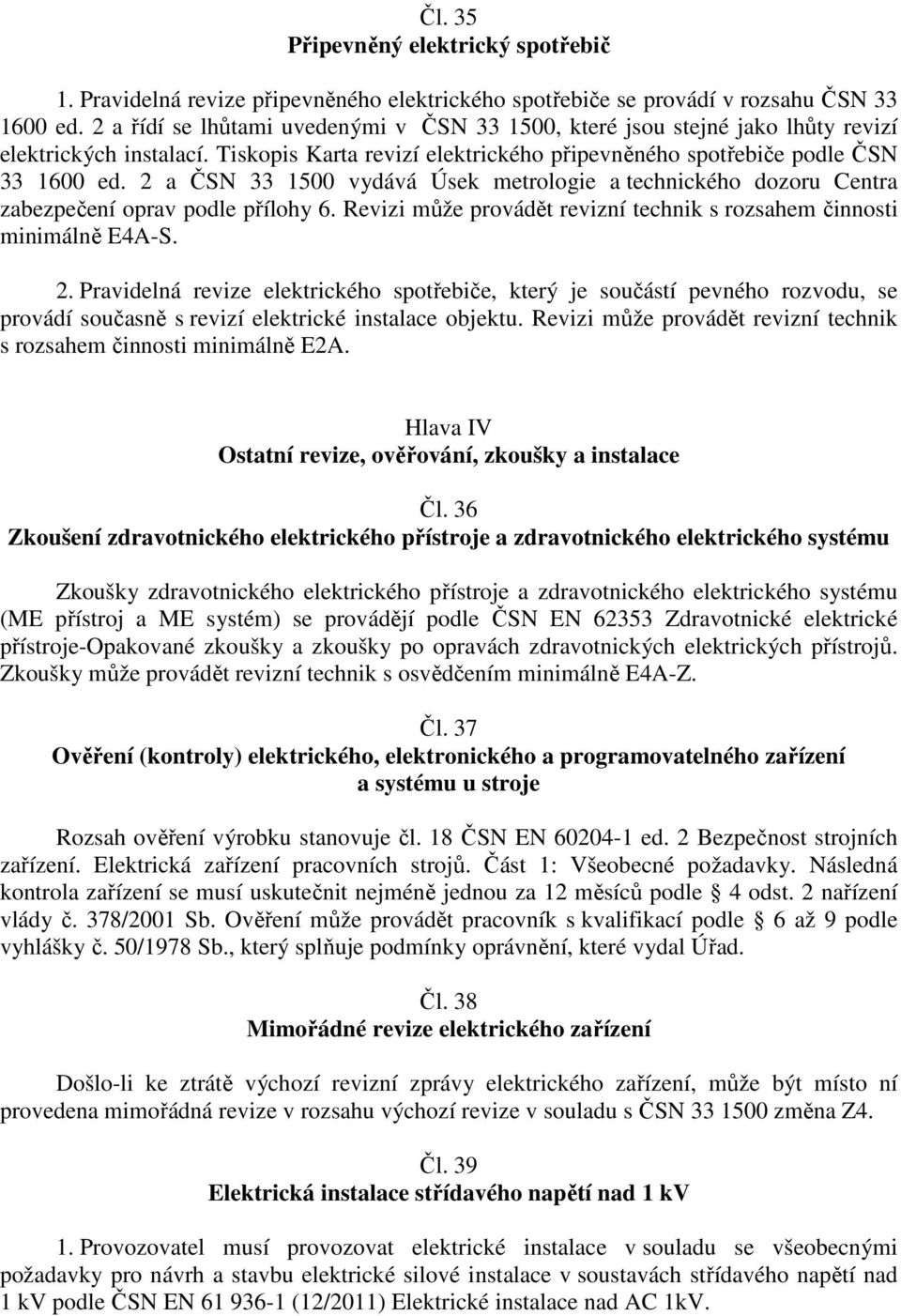 Čl. 35
Připevněný elektrický spotřebič

1. Pravidelná revize připevněného elektrického spotřebiče se provádí v rozsahu ČSN 33 1600 ed. 2 a řídí se lhůtami uvedenými v ČSN 33 1500, které jsou stejné jako lhůty revizí elektrických instalací. Tiskopis Karta revizí elektrického připevněného spotřebiče podle ČSN 33 1600 ed. 2 a ČSN 33 1500 vydává Úsek metrologie a technického dozoru Centra zabezpečení oprav podle přílohy 6. Revizi může provádět revizní technik s rozsahem činnosti minimálně E4A-S.

2. Pravidelná revize elektrického spotřebiče, který je součástí pevného rozvodu, se provádí současně s revizí elektrické instalace objektu. Revizi může provádět revizní technik s rozsahem činnosti minimálně E2A.

Hlava IV
Ostatní revize, ověřování, zkoušky a instalace

Čl. 36
Zkoušení zdravotnického elektrického přístroje a zdravotnického elektrického systému

Zkoušky zdravotnického elektrického přístroje a zdravotnického elektrického systému (ME přístroj a ME systém) se provádějí podle ČSN EN 62353 Zdravotnické elektrické přístroje-Opakované zkoušky a zkoušky po opravách zdravotnických elektrických přístrojů. Zkoušky může provádět revizní technik s osvědčením minimálně E4A-Z.

Čl. 37
Ověření (kontroly) elektrického, elektronického a programovatelného zařízení a systému u stroje

Rozsah ověření výrobku stanovuje čl. 18 ČSN EN 60204-1 ed. 2 Bezpečnost strojních zařízení. Elektrická zařízení pracovních strojů. Část 1: Všeobecné požadavky. Následná kontrola zařízení se musí uskutečnit nejméně jednou za 12 měsíců podle § 4 odst. 2 nařízení vlády č. 378/2001 Sb. Ověření může provádět pracovník s kvalifikací podle § 6 až 9 podle vyhlášky č. 50/1978 Sb., který splňuje podmínky oprávnění, které vydal Úřad.

Čl. 38
Mimořádné revize elektrického zařízení

Došlo-li ke ztrátě výchozí revizní zprávy elektrického zařízení, může být místo ní provedena mimořádná revize v rozsahu výchozí revize v souladu s ČSN 33 1500 změna Z4.

Čl. 39
Elektrická instalace střídavého napětí nad 1 kV

1. Provozovatel musí provozovat elektrické instalace v souladu se všeobecnými požadavky pro návrh a stavbu elektrické silové instalace v soustavách střídavého napětí nad 1 kV podle ČSN EN 61 936-1 (12/2011) Elektrické instalace nad AC 1kV.